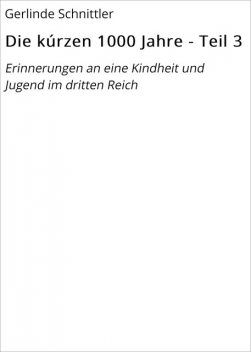 Gerlinde Schnittler

Die kúrzen 1000 Jahre - Teil 3

Erinnerungen an eine Kindheit und Jugend im dritten Reich